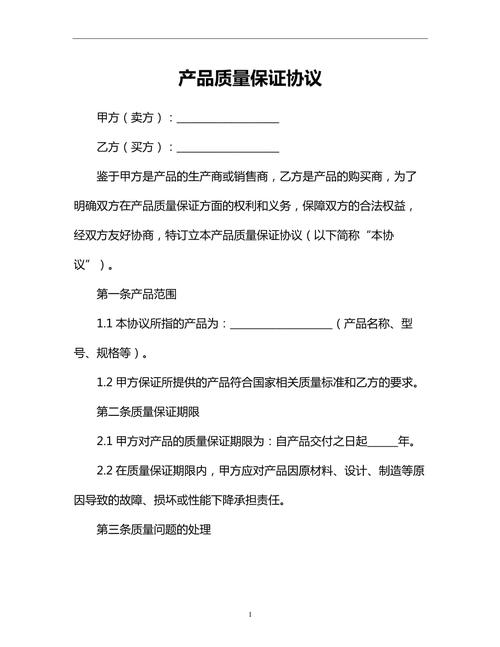 产品质量保证协议

甲方（卖方）：__________________

乙方（买方）：__________________

鉴于甲方是产品的生产商或销售商，乙方是产品的购买商，为了明确双方在产品质量保证方面的权利和义务，保障双方的合法权益，经双方友好协商，特订立本产品质量保证协议（以下简称“本协议”）。

第一条产品范围

1.1 本协议所指的产品为：__________________（产品名称、型号、规格等）。

1.2 甲方保证所提供的产品符合国家相关质量标准和乙方的要求。

第二条质量保证期限

2.1 甲方对产品的质量保证期限为：自产品交付之日起_____年。

2.2 在质量保证期限内，甲方应对产品因原材料、设计、制造等原因导致的故障、损坏或性能下降承担责任。

第三条质量问题的处理

1